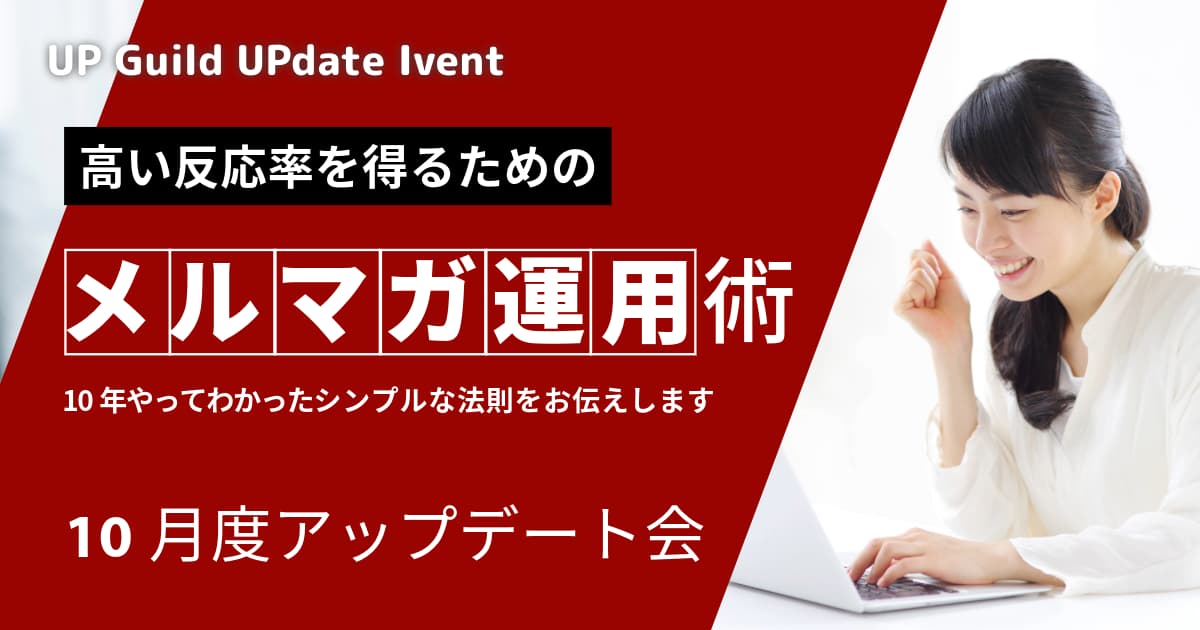 UP Guild UPdate Ivent

高い反応率を得るための

メルマガ運用術

10年やってわかったシンプルな法則をお伝えします

10月度アップデート会